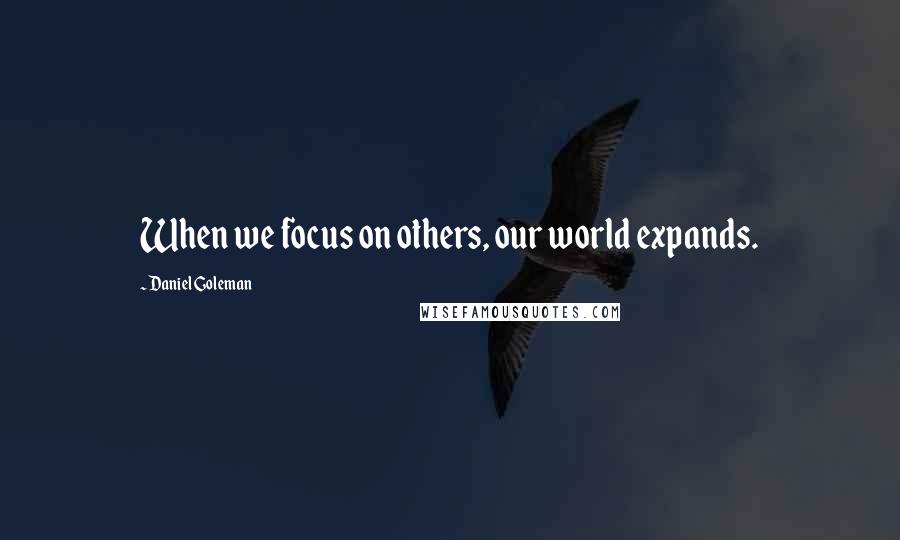 When we focus on others, our world expands.

~ Daniel Goleman

WISEFAMOUSQUOTES.COM